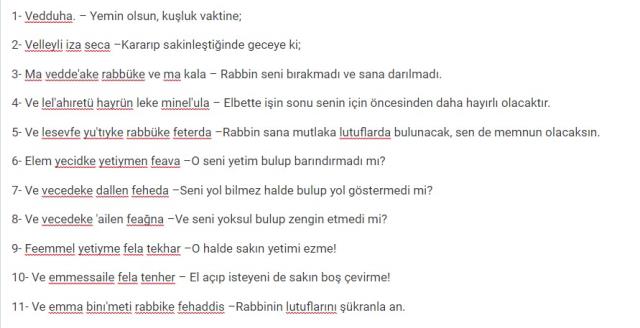 1- Vedduha. – Yemin olsun, kuşluk vaktine;

2- Velleyli iza seca –Kararıp sakinleştiğinde geceye ki;

3- Ma vedde'ake rabbüke ve ma kala – Rabbin seni bırakmadı ve sana darılmadı.

4- Ve lel'ahıretü hayrün leke minel'ula – Elbette işin sonu senin için öncesinden daha hayırlı olacaktır.

5- Ve lesevfe yu'tıyke rabbüke feterda –Rabbin sana mutlaka lutuflarda bulunacak, sen de memnun olacaksın.

6- Elem yecidke yetiymen feava –O seni yetim bulup barındırmadı mı?

7- Ve vecedeke dallen feheda –Seni yol bilmez halde bulup yol göstermedi mi?

8- Ve vecedeke 'ailen feağna –Ve seni yoksul bulup zengin etmedi mi?

9- Feemmel yetiyme fela tekhar –O halde sakın yetimi ezme!

10- Ve emmessaile fela tenher – El açıp isteyeni de sakın boş çevirme!

11- Ve emma bini'meti rabbike fehaddis –Rabbinin lutuflarını şükranla an.